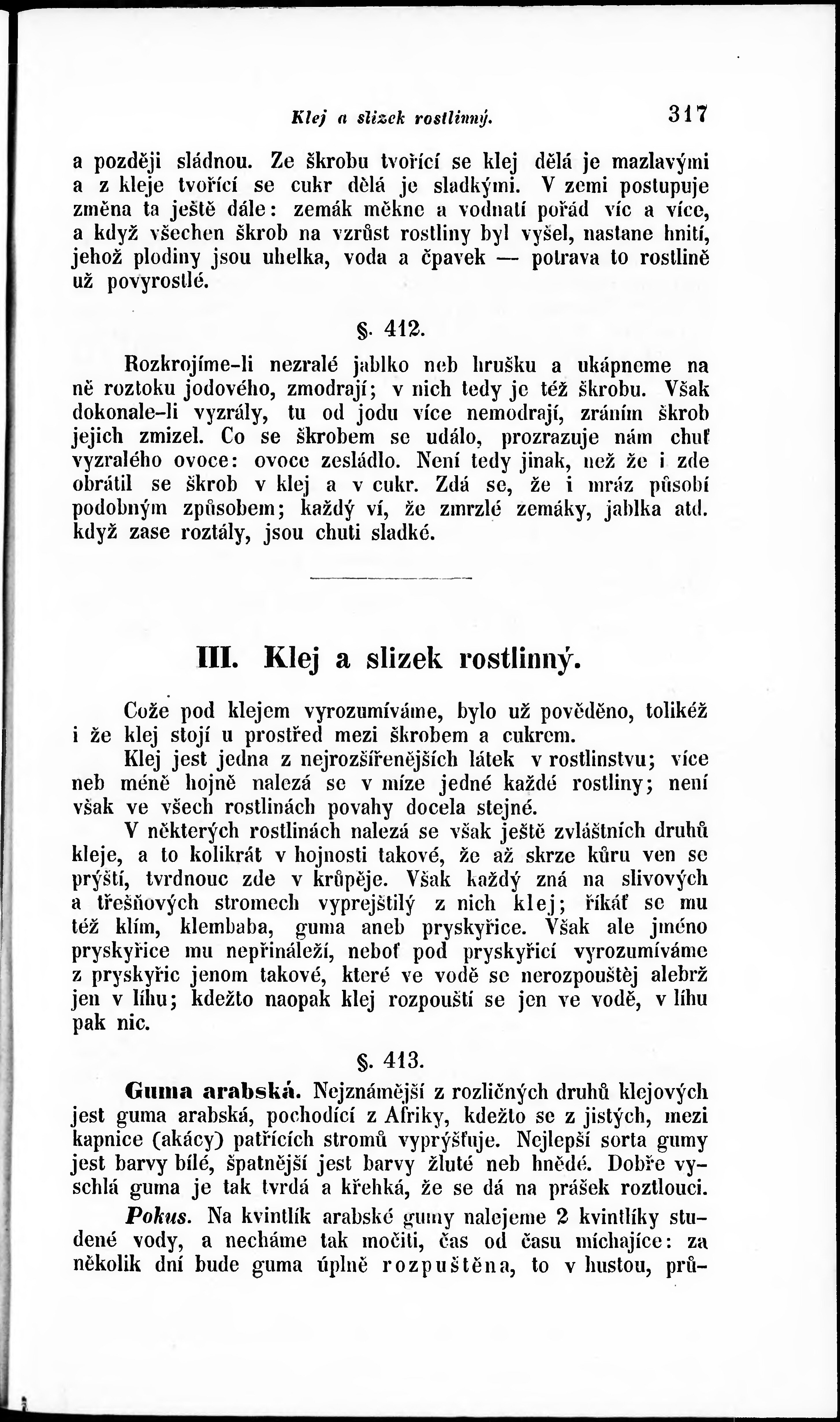 Klej a slizek rostlinný. 317

a později sládnou. Ze škrobu tvořící se klej dělá je mazlavými a z kleje tvořící se cukr dělá je sladkými. V zemi postupuje změna ta ještě dále: zemák měkne a vodnatí pořád víc a více, a když všechen škrob na vzrůst rostliny byl vyšel, nastane hnití, jehož plodiny jsou uhelka, voda a čpavek — potrava to rostlině už povyrostlé.

§. 412.

Rozkrojíme-li nezralé jablko neb hrušku a ukápneme na ně roztoku jodového, zmodrají; v nich tedy je též škrobu. Však dokonale-li vyzrály, tu od jodu více nemodrají, zráním škrob jejich zmizel. Co se škrobem se událo, prozrazuje nám chuť vyzralého ovoce: ovoce zesládlo. Není tedy jinak, než že i zde obrátil se škrob v klej a v cukr. Zdá se, že i mráz působí podobným způsobem; každý ví, že zmrzlé zemáky, jablka atd. když zase roztály, jsou chuti sladké.

III. Klej a slizek rostlinný.

Cože pod klejem vyrozumíváme, bylo už pověděno, tolikéž i že klej stojí u prostřed mezi škrobem a cukrem.

Klej jest jedna z nejrozšířenějších látek v rostlinstvu; více neb méně hojně nalezá se v míze jedné každé rostliny; není však ve všech rostlinách povahy docela stejné.

V některých rostlinách nalezá se však ještě zvláštních druhů kleje, a to kolikrát v hojnosti takové, že až skrze kůru ven se prýští, tvrdnouc zde v krůpěje. Však každý zná na slivových a třešňových stromech vyprejštilý z nich klej; říkáť se mu též klím, klembaba, guma aneb pryskyřice. Však ale jméno pryskyřice mu nepřináleží, neboť pod pryskyřicí vyrozumíváme z pryskyřic jenom takové, které ve vodě se nerozpouštěj alebrž jen v líhu; kdežto naopak klej rozpouští se jen ve vodě, v líhu pak nic.

§. 413.

Guma arabská. Nejznámější z rozličných druhů klejových jest guma arabská, pochodící z Afriky, kdežto se z jistých, mezi kapnice (akácy) patřících stromů vyprýšťuje. Nejlepší sorta gumy jest barvy bílé, špatnější jest barvy žluté neb hnědé. Dobře vyschlá guma je tak tvrdá a křehká, že se dá na prášek roztlouci.

Pokus. Na kvintlík arabské gumy nalejeme 2 kvintlíky studené vody, a necháme tak močiti, čas od času míchajíce: za několik dní bude guma úplně rozpuštěna, to v hustou, prů-